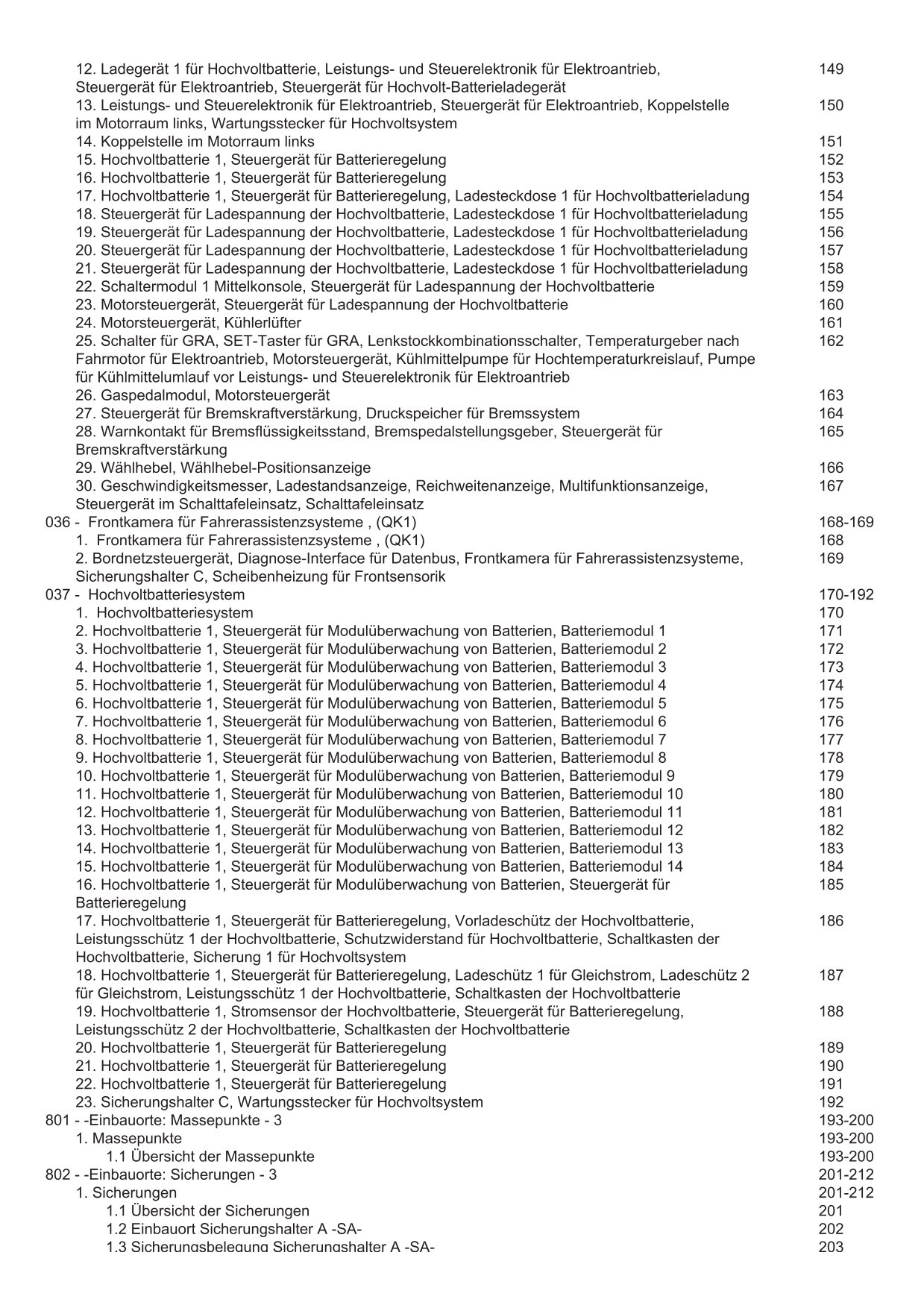 12. Ladegerät 1 für Hochvoltbatterie, Leistungs- und Steuerelektronik für Elektroantrieb, Steuergerät für Elektroantrieb, Steuergerät für Hochvolt-Batterieladegerät 149
13. Leistungs- und Steuerelektronik für Elektroantrieb, Steuergerät für Elektroantrieb, Koppelstelle im Motorraum links, Wartungsstecker für Hochvoltsystem 150
14. Koppelstelle im Motorraum links 151
15. Hochvoltbatterie 1, Steuergerät für Batterieregelung 152
16. Hochvoltbatterie 1, Steuergerät für Batterieregelung 153
17. Hochvoltbatterie 1, Steuergerät für Batterieregelung, Ladesteckdose 1 für Hochvoltbatterieladung 154
18. Steuergerät für Ladespannung der Hochvoltbatterie, Ladesteckdose 1 für Hochvoltbatterieladung 155
19. Steuergerät für Ladespannung der Hochvoltbatterie, Ladesteckdose 1 für Hochvoltbatterieladung 156
20. Steuergerät für Ladespannung der Hochvoltbatterie, Ladesteckdose 1 für Hochvoltbatterieladung 157
21. Steuergerät für Ladespannung der Hochvoltbatterie, Ladesteckdose 1 für Hochvoltbatterieladung 158
22. Schaltermodul 1 Mittelkonsole, Steuergerät für Ladespannung der Hochvoltbatterie 159
23. Motorsteuergerät, Steuergerät für Ladespannung der Hochvoltbatterie 160
24. Motorsteuergerät, Kühlerlüfter 161
25. Schalter für GRA, SET-Taster für GRA, Lenkstockkombinationsschalter, Temperaturgeber nach Fahrmotor für Elektroantrieb, Motorsteuergerät, Kühlmittelpumpe für Hochtemperaturkreislauf, Pumpe für Kühlmittelumlauf vor Leistungs- und Steuerelektronik für Elektroantrieb 162
26. Gaspedalmodul, Motorsteuergerät 163
27. Steuergerät für Bremskraftverstärkung, Druckspeicher für Bremssystem 164
28. Warnkontakt für Bremsflüssigkeitsstand, Bremspedalstellungsgeber, Steuergerät für Bremskraftverstärkung 165
29. Wählhebel, Wählhebel-Positionsanzeige 166
30. Geschwindigkeitsmesser, Ladestandsanzeige, Reichweitenanzeige, Multifunktionsanzeige, Steuergerät im Schalttafeleinsatz, Schalttafeleinsatz 167
036 - Frontkamera für Fahrerassistenzsysteme , (QK1) 168-169
1. Frontkamera für Fahrerassistenzsysteme , (QK1) 168
2. Bordnetzsteuergerät, Diagnose-Interface für Datenbus, Frontkamera für Fahrerassistenzsysteme, Sicherungshalter C, Scheibenheizung für Frontsensorik 169
037 - Hochvoltbatteriesystem 170-192
1. Hochvoltbatteriesystem 170
2. Hochvoltbatterie 1, Steuergerät für Modulüberwachung von Batterien, Batteriemodul 1 171
3. Hochvoltbatterie 1, Steuergerät für Modulüberwachung von Batterien, Batteriemodul 2 172
4. Hochvoltbatterie 1, Steuergerät für Modulüberwachung von Batterien, Batteriemodul 3 173
5. Hochvoltbatterie 1, Steuergerät für Modulüberwachung von Batterien, Batteriemodul 4 174
6. Hochvoltbatterie 1, Steuergerät für Modulüberwachung von Batterien, Batteriemodul 5 175
7. Hochvoltbatterie 1, Steuergerät für Modulüberwachung von Batterien, Batteriemodul 6 176
8. Hochvoltbatterie 1, Steuergerät für Modulüberwachung von Batterien, Batteriemodul 7 177
9. Hochvoltbatterie 1, Steuergerät für Modulüberwachung von Batterien, Batteriemodul 8 178
10. Hochvoltbatterie 1, Steuergerät für Modulüberwachung von Batterien, Batteriemodul 9 179
11. Hochvoltbatterie 1, Steuergerät für Modulüberwachung von Batterien, Batteriemodul 10 180
12. Hochvoltbatterie 1, Steuergerät für Modulüberwachung von Batterien, Batteriemodul 11 181
13. Hochvoltbatterie 1, Steuergerät für Modulüberwachung von Batterien, Batteriemodul 12 182
14. Hochvoltbatterie 1, Steuergerät für Modulüberwachung von Batterien, Batteriemodul 13 183
15. Hochvoltbatterie 1, Steuergerät für Modulüberwachung von Batterien, Batteriemodul 14 184
16. Hochvoltbatterie 1, Steuergerät für Modulüberwachung von Batterien, Steuergerät für Batterieregelung 185
17. Hochvoltbatterie 1, Steuergerät für Batterieregelung, Vorladeschütz der Hochvoltbatterie, Leistungsschütz 1 der Hochvoltbatterie, Schutzwiderstand für Hochvoltbatterie, Schaltkasten der Hochvoltbatterie, Sicherung 1 für Hochvoltsystem 186
18. Hochvoltbatterie 1, Steuergerät für Batterieregelung, Ladeschütz 1 für Gleichstrom, Ladeschütz 2 für Gleichstrom, Leistungsschütz 1 der Hochvoltbatterie, Schaltkasten der Hochvoltbatterie 187
19. Hochvoltbatterie 1, Stromsensor der Hochvoltbatterie, Steuergerät für Batterieregelung, Leistungsschütz 2 der Hochvoltbatterie, Schaltkasten der Hochvoltbatterie 188
20. Hochvoltbatterie 1, Steuergerät für Batterieregelung 189
21. Hochvoltbatterie 1, Steuergerät für Batterieregelung 190
22. Hochvoltbatterie 1, Steuergerät für Batterieregelung 191
23. Sicherungshalter C, Wartungsstecker für Hochvoltsystem 192
801 - -Einbauorte: Massepunkte - 3 193-200
1. Massepunkte 193-200
1.1 Übersicht der Massepunkte 193-200
802 - -Einbauorte: Sicherungen - 3 201-212
1. Sicherungen 201-212
1.1 Übersicht der Sicherungen 201
1.2 Einbauort Sicherungshalter A -SA- 202
1.3 Sicherungsbelegung Sicherungshalter A -SA- 203